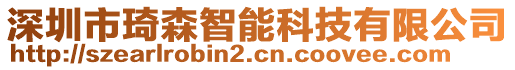 深圳市琦森智能科技有限公司
http://szearlrobin2.cn.coovee.com